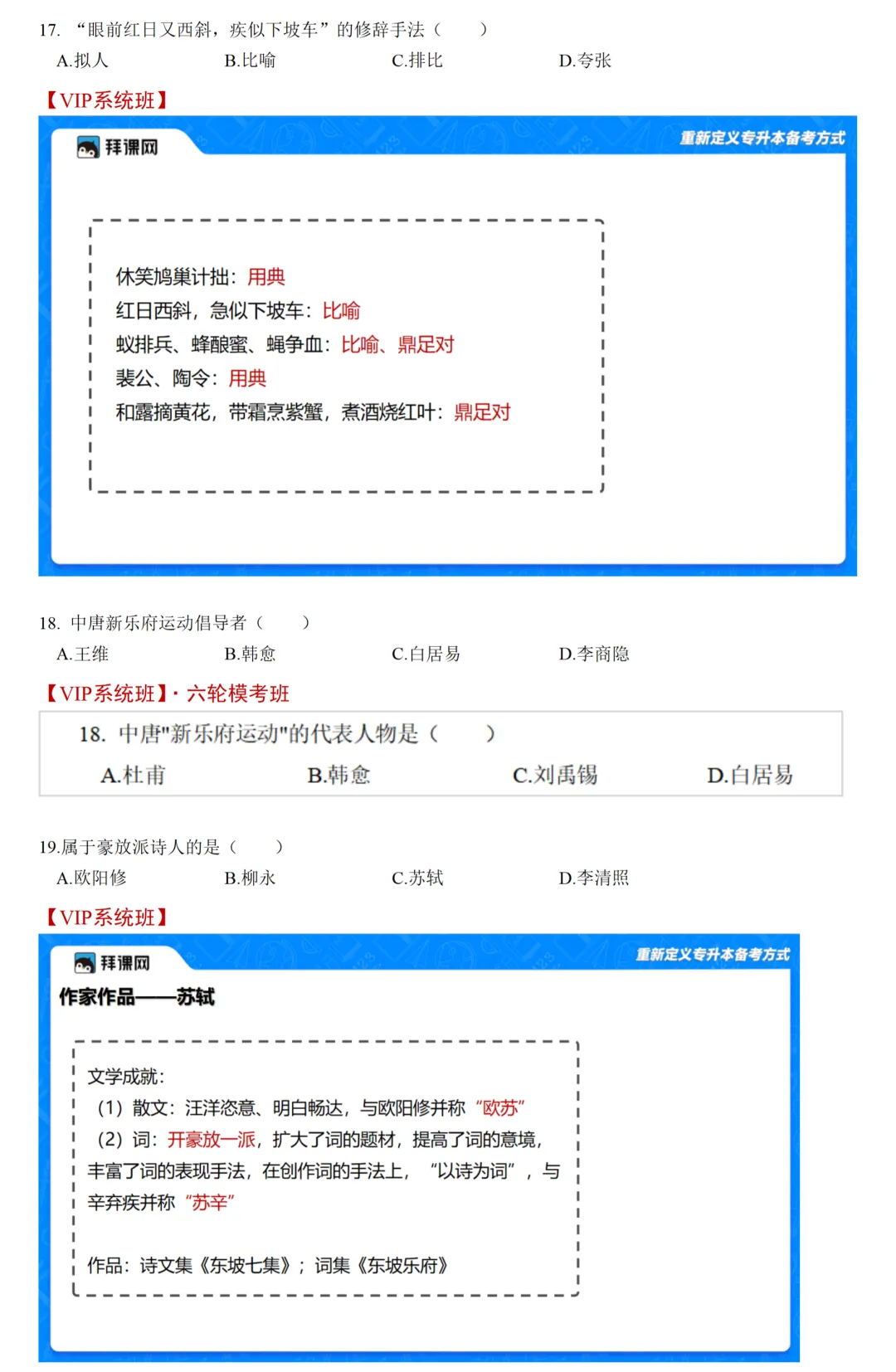 17. “眼前红日又西斜，疾似下坡车”的修辞手法（　　）

A.拟人　　B.比喻　　C.排比　　D.夸张

【VIP系统班】

拜课网

重新定义专升本备考方式

休笑鸠巢计拙：用典
红日西斜，急似下坡车：比喻
蚁排兵、蜂酿蜜、蝇争血：比喻、鼎足对
裴公、陶令：用典
和露摘黄花，带霜烹紫蟹，煮酒烧红叶：鼎足对

18. 中唐新乐府运动倡导者（　　）

A.王维　　B.韩愈　　C.白居易　　D.李商隐

【VIP系统班】· 六轮模考班

18. 中唐"新乐府运动"的代表人物是（　　）

A.杜甫　　B.韩愈　　C.刘禹锡　　D.白居易

19.属于豪放派诗人的是（　　）

A.欧阳修　　B.柳永　　C.苏轼　　D.李清照

【VIP系统班】

拜课网

重新定义专升本备考方式

作家作品——苏轼

文学成就：
（1）散文：汪洋恣意、明白畅达，与欧阳修并称“欧苏”
（2）词：开豪放一派，扩大了词的题材，提高了词的意境，丰富了词的表现手法，在创作词的手法上，“以诗为词”，与辛弃疾并称“苏辛”

作品：诗文集《东坡七集》；词集《东坡乐府》